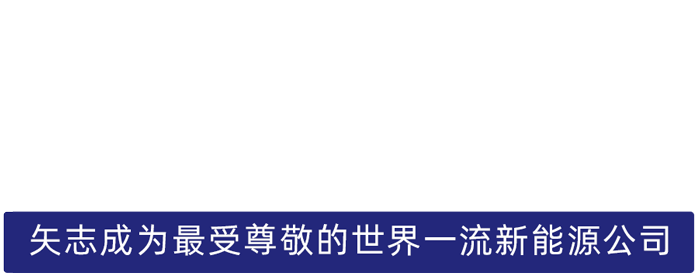 矢志成为最受尊敬的世界一流新能源公司